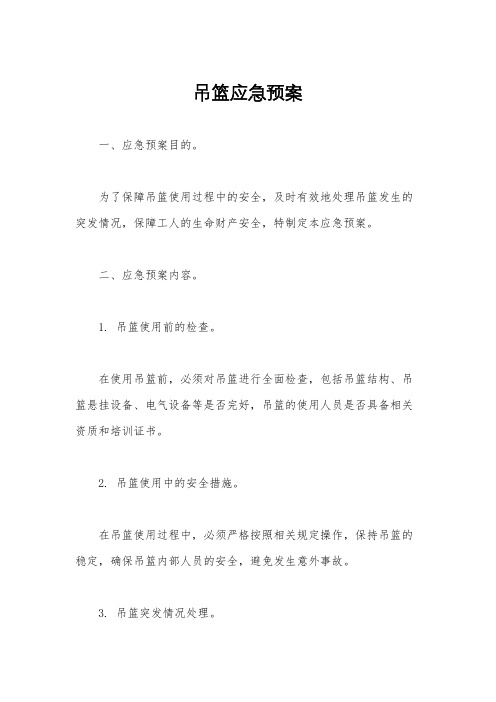 吊篮应急预案

一、应急预案目的。

为了保障吊篮使用过程中的安全，及时有效地处理吊篮发生的突发情况，保障工人的生命财产安全，特制定本应急预案。

二、应急预案内容。

1. 吊篮使用前的检查。

在使用吊篮前，必须对吊篮进行全面检查，包括吊篮结构、吊篮悬挂设备、电气设备等是否完好，吊篮的使用人员是否具备相关资质和培训证书。

2. 吊篮使用中的安全措施。

在吊篮使用过程中，必须严格按照相关规定操作，保持吊篮的稳定，确保吊篮内部人员的安全，避免发生意外事故。

3. 吊篮突发情况处理。